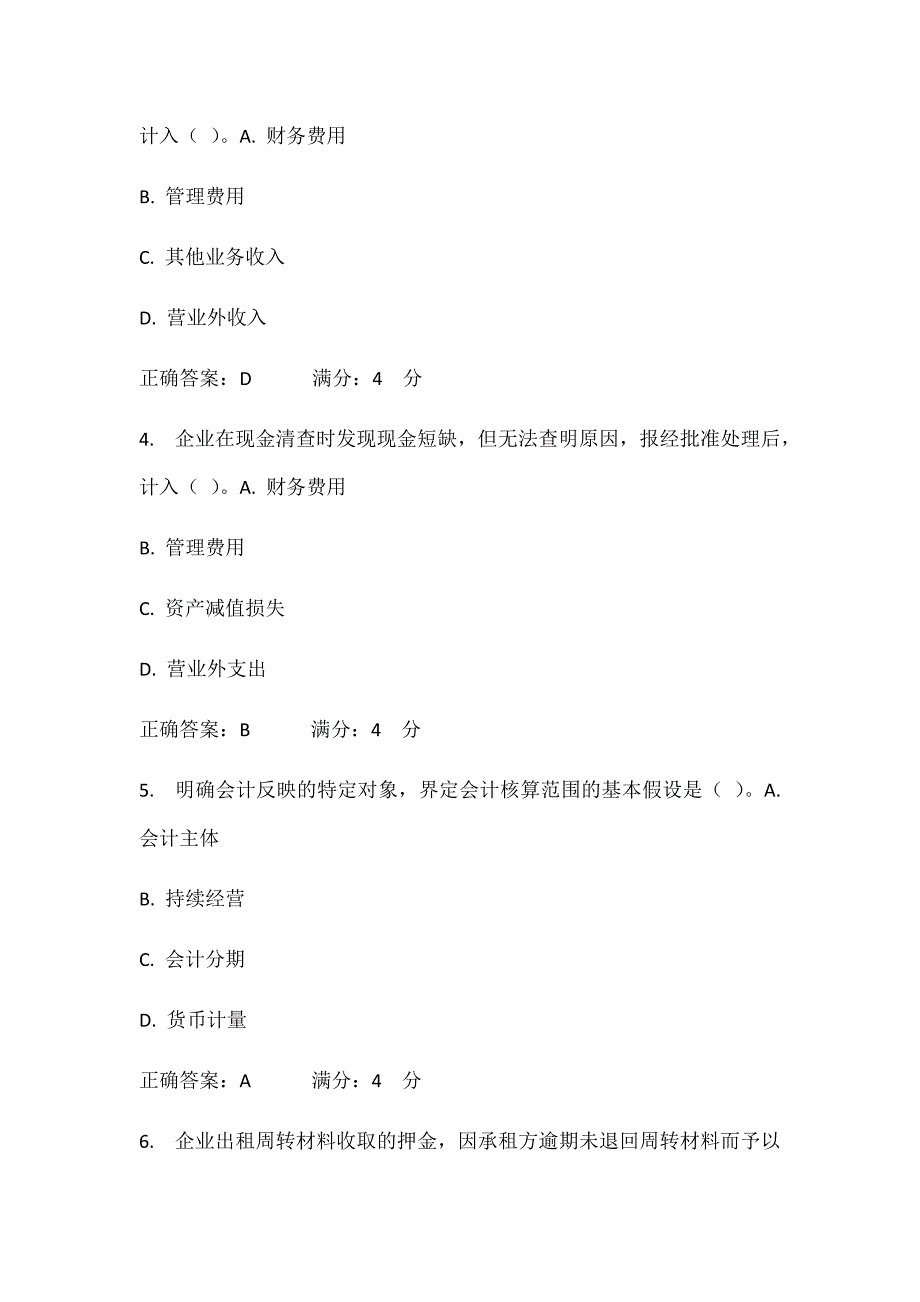 计入（ ）。A. 财务费用

B. 管理费用

C. 其他业务收入

D. 营业外收入

正确答案：D　　满分：4　分

4. 企业在现金清查时发现现金短缺，但无法查明原因，报经批准处理后，计入（ ）。A. 财务费用

B. 管理费用

C. 资产减值损失

D. 营业外支出

正确答案：B　　满分：4　分

5. 明确会计反映的特定对象，界定会计核算范围的基本假设是（ ）。A. 会计主体

B. 持续经营

C. 会计分期

D. 货币计量

正确答案：A　　满分：4　分

6. 企业出租周转材料收取的押金，因承租方逾期未退回周转材料而予以